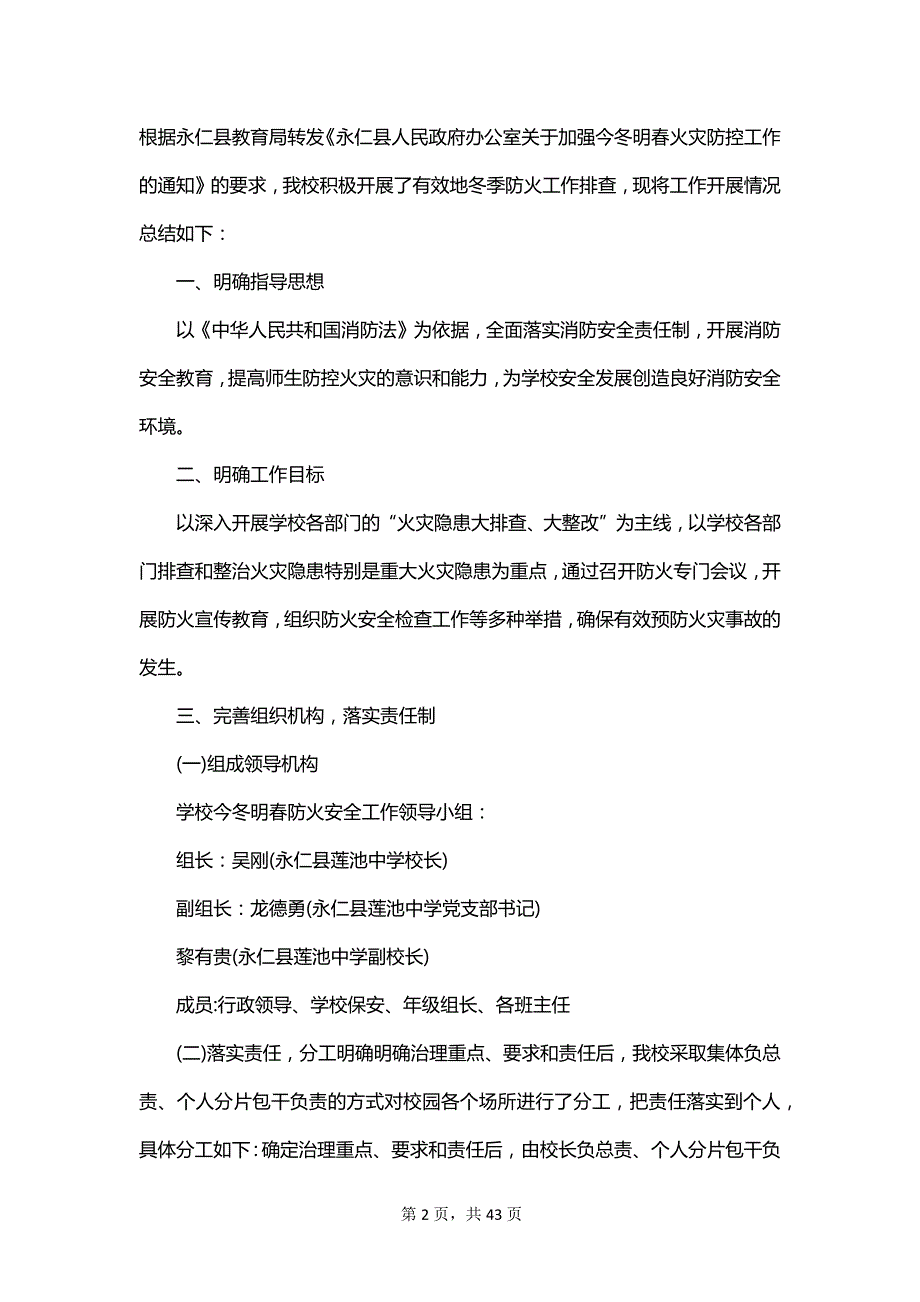 根据永仁县教育局转发《永仁县人民政府办公室关于加强今冬明春火灾防控工作的通知》的要求，我校积极开展了有效地冬季防火工作排查，现将工作开展情况总结如下：

一、明确指导思想

以《中华人民共和国消防法》为依据，全面落实消防安全责任制，开展消防安全教育，提高师生防控火灾的意识和能力，为学校安全发展创造良好消防安全环境。

二、明确工作目标

以深入开展学校各部门的“火灾隐患大排查、大整改”为主线，以学校各部门排查和整治火灾隐患特别是重大火灾隐患为重点，通过召开防火专门会议，开展防火宣传教育，组织防火安全检查工作等多种举措，确保有效预防火灾事故的发生。

三、完善组织机构，落实责任制

(一)组成领导机构

学校今冬明春防火安全工作领导小组：

组长：吴刚(永仁县莲池中学校长)

副组长：龙德勇(永仁县莲池中学党支部书记)

黎有贵(永仁县莲池中学副校长)

成员:行政领导、学校保安、年级组长、各班主任

(二)落实责任，分工明确明确治理重点、要求和责任后，我校采取集体负总责、个人分片包干负责的方式对校园各个场所进行了分工，把责任落实到个人，具体分工如下:确定治理重点、要求和责任后，由校长负总责、个人分片包干负

第 2 页，共 43 页